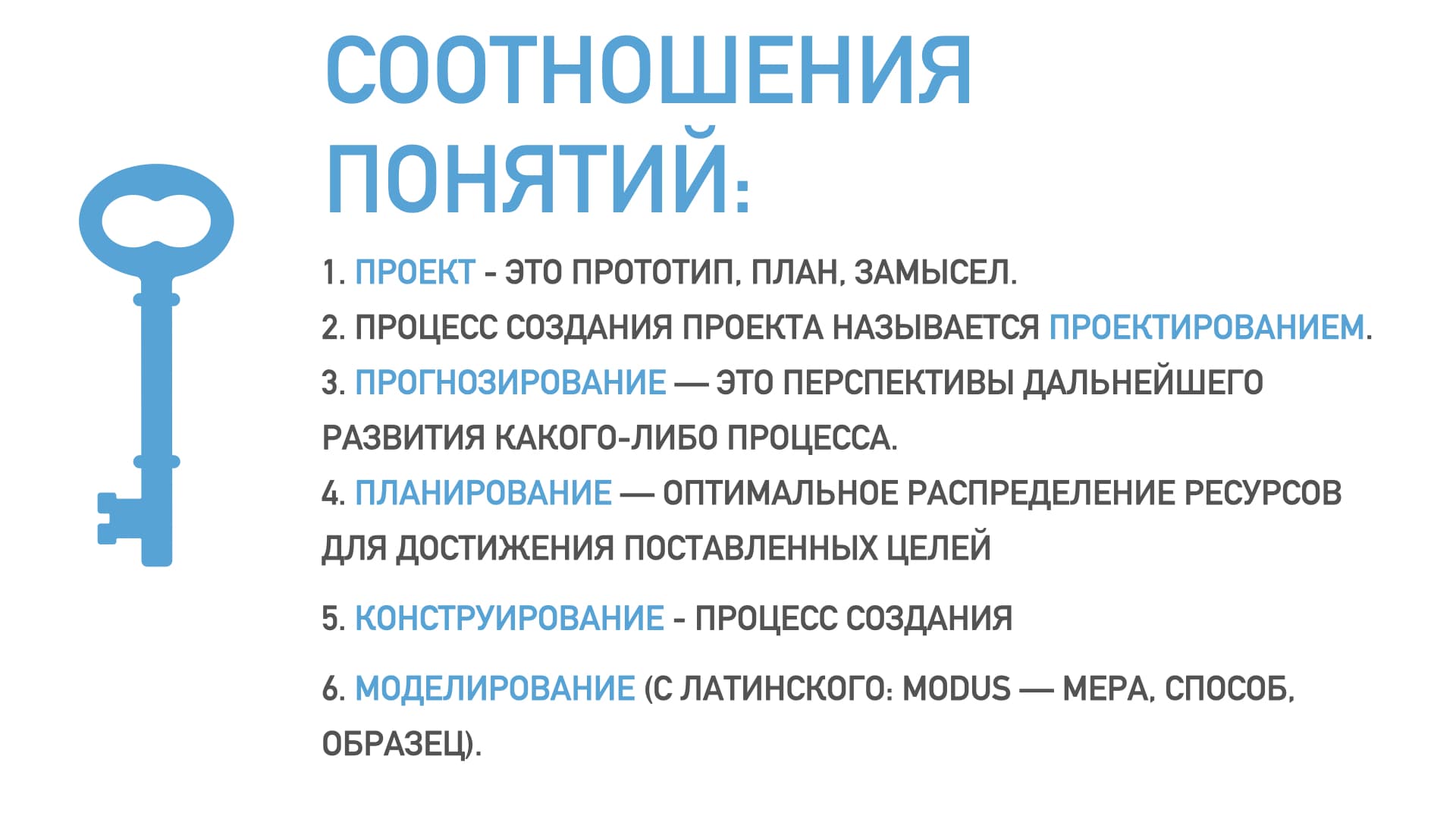 СООТНОШЕНИЯ ПОНЯТИЙ:

1. ПРОЕКТ - ЭТО ПРОТОТИП, ПЛАН, ЗАМЫСЕЛ.

2. ПРОЦЕСС СОЗДАНИЯ ПРОЕКТА НАЗЫВАЕТСЯ ПРОЕКТИРОВАНИЕМ.

3. ПРОГНОЗИРОВАНИЕ — ЭТО ПЕРСПЕКТИВЫ ДАЛЬНЕЙШЕГО РАЗВИТИЯ КАКОГО-ЛИБО ПРОЦЕССА.

4. ПЛАНИРОВАНИЕ — ОПТИМАЛЬНОЕ РАСПРЕДЕЛЕНИЕ РЕСУРСОВ ДЛЯ ДОСТИЖЕНИЯ ПОСТАВЛЕННЫХ ЦЕЛЕЙ

5. КОНСТРУИРОВАНИЕ - ПРОЦЕСС СОЗДАНИЯ

6. МОДЕЛИРОВАНИЕ (С ЛАТИНСКОГО: MODUS — МЕРА, СПОСОБ, ОБРАЗЕЦ).